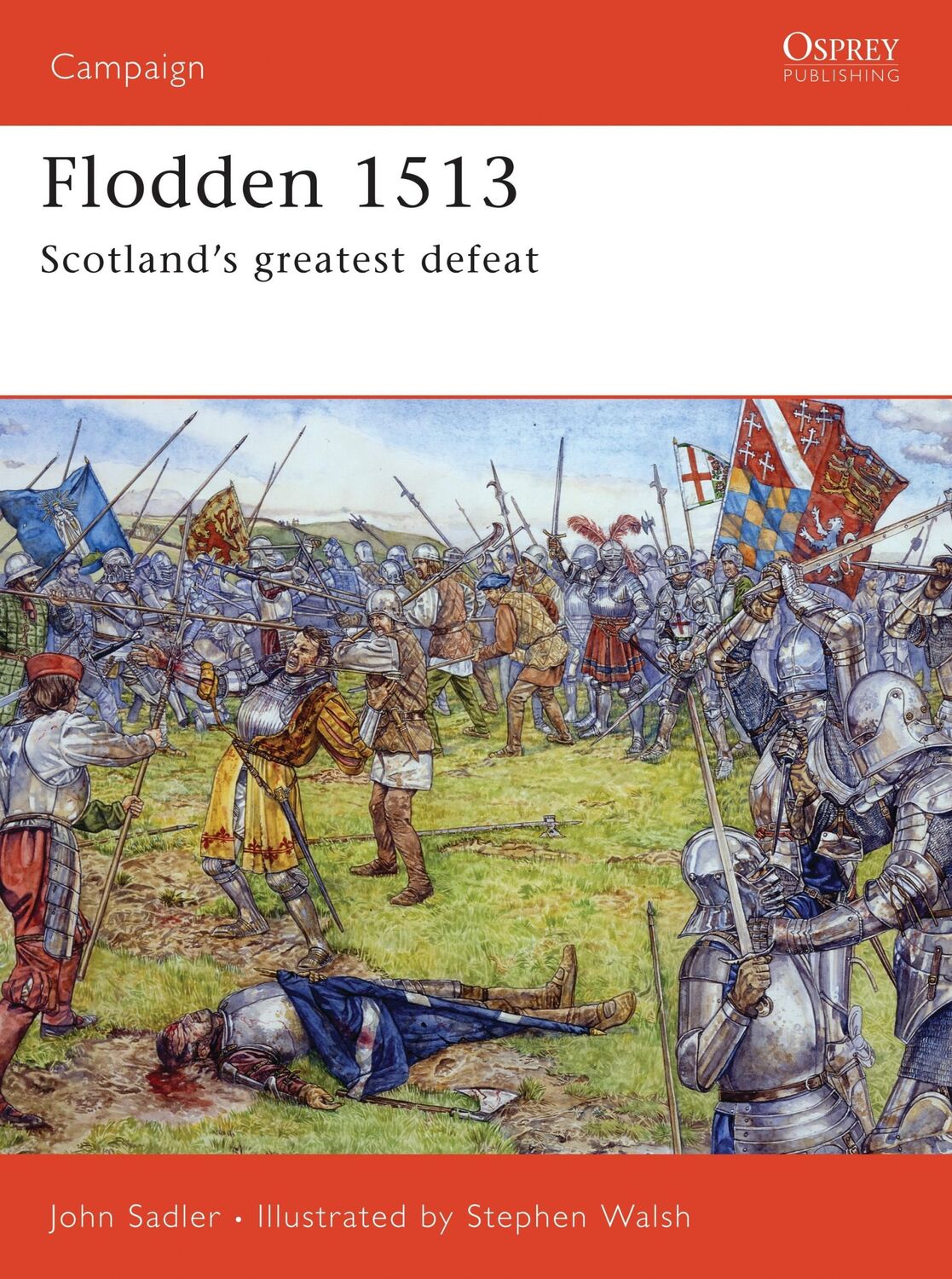 Campaign

OSPREY
PUBLISHING

Flodden 1513

Scotland's greatest defeat

John Sadler • Illustrated by Stephen Walsh